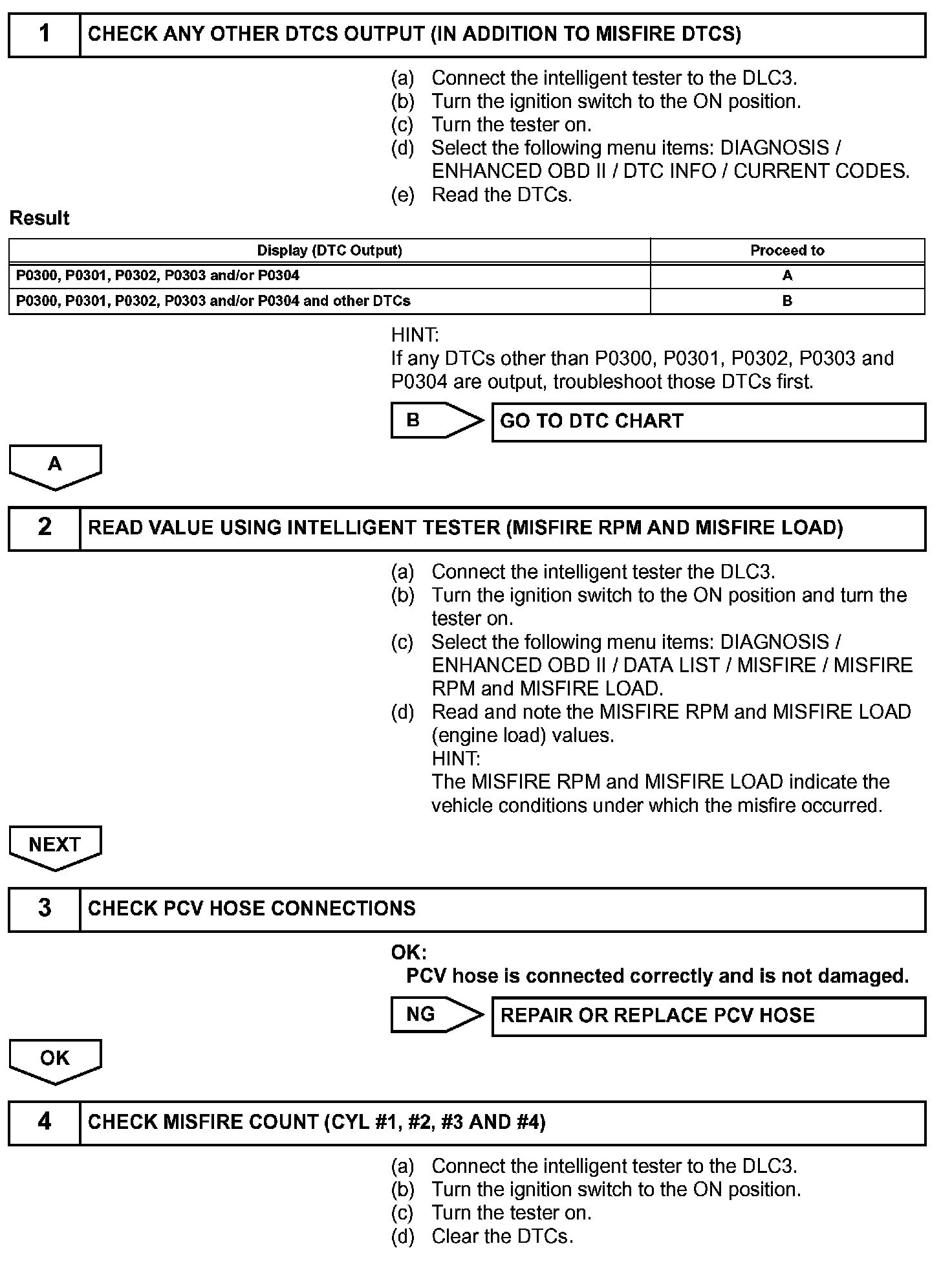 1 CHECK ANY OTHER DTCS OUTPUT (IN ADDITION TO MISFIRE DTCS)

(a) Connect the intelligent tester to the DLC3.
(b) Turn the ignition switch to the ON position.
(c) Turn the tester on.
(d) Select the following menu items: DIAGNOSIS / ENHANCED OBD II / DTC INFO / CURRENT CODES.
(e) Read the DTCs.

Result

| Display (DTC Output) | Proceed to |
|---|---|
| P0300, P0301, P0302, P0303 and/or P0304 | A |
| P0300, P0301, P0302, P0303 and/or P0304 and other DTCs | B |

HINT:
If any DTCs other than P0300, P0301, P0302, P0303 and P0304 are output, troubleshoot those DTCs first.

B GO TO DTC CHART

A

2 READ VALUE USING INTELLIGENT TESTER (MISFIRE RPM AND MISFIRE LOAD)

(a) Connect the intelligent tester the DLC3.
(b) Turn the ignition switch to the ON position and turn the tester on.
(c) Select the following menu items: DIAGNOSIS / ENHANCED OBD II / DATA LIST / MISFIRE / MISFIRE RPM and MISFIRE LOAD.
(d) Read and note the MISFIRE RPM and MISFIRE LOAD (engine load) values.
HINT:
The MISFIRE RPM and MISFIRE LOAD indicate the vehicle conditions under which the misfire occurred.

NEXT

3 CHECK PCV HOSE CONNECTIONS

OK:
PCV hose is connected correctly and is not damaged.

NG REPAIR OR REPLACE PCV HOSE

OK

4 CHECK MISFIRE COUNT (CYL #1, #2, #3 AND #4)

(a) Connect the intelligent tester to the DLC3.
(b) Turn the ignition switch to the ON position.
(c) Turn the tester on.
(d) Clear the DTCs.